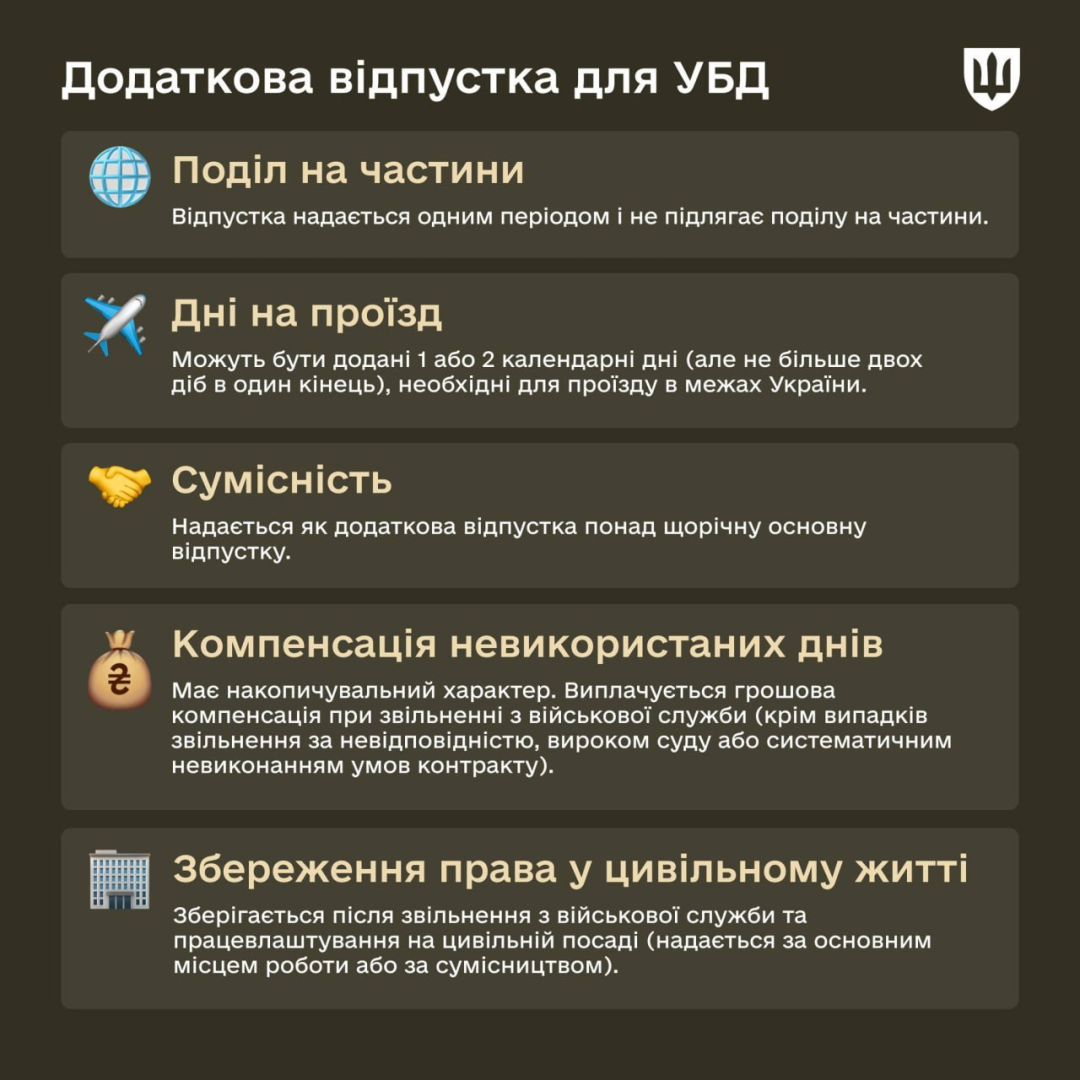 Додаткова відпустка для УБД

Поділ на частини

Відпустка надається одним періодом і не підлягає поділу на частини.

Дні на проїзд

Можуть бути додані 1 або 2 календарні дні (але не більше двох діб в один кінець), необхідні для проїзду в межах України.

Сумісність

Надається як додаткова відпустка понад щорічну основну відпустку.

Компенсація невикористаних днів

Має накопичувальний характер. Виплачується грошова компенсація при звільненні з військової служби (крім випадків звільнення за невідповідністю, вироком суду або систематичним невиконанням умов контракту).

Збереження права у цивільному житті

Зберігається після звільнення з військової служби та працевлаштування на цивільній посаді (надається за основним місцем роботи або за сумісництвом).